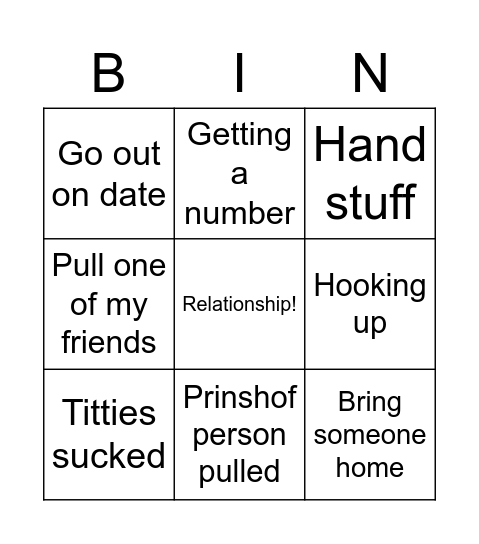 | B | I | N |
|---|---|---|
| Go out on date | Getting a number | Hand stuff |
| Pull one of my friends | Relationship! | Hooking up |
| Titties sucked | Prinshof person pulled | Bring someone home |